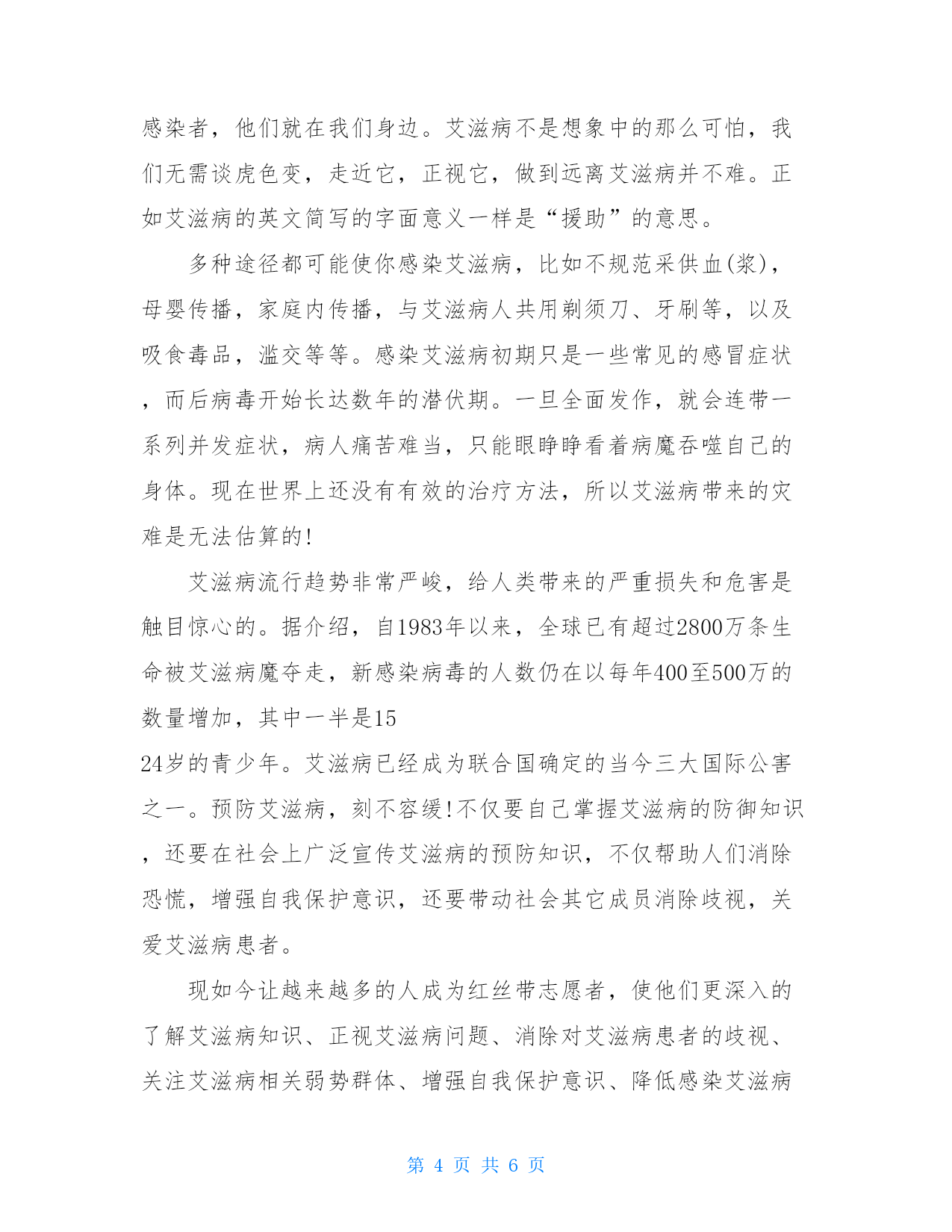 感染者，他们就在我们身边。艾滋病不是想象中的那么可怕，我们无需谈虎色变，走近它，正视它，做到远离艾滋病并不难。正如艾滋病的英文简写的字面意义一样是“援助”的意思。

多种途径都可能使你感染艾滋病，比如不规范采供血(浆)，母婴传播，家庭内传播，与艾滋病人共用剃须刀、牙刷等，以及吸食毒品，滥交等等。感染艾滋病初期只是一些常见的感冒症状，而后病毒开始长达数年的潜伏期。一旦全面发作，就会连带一系列并发症状，病人痛苦难当，只能眼睁睁看着病魔吞噬自己的身体。现在世界上还没有有效的治疗方法，所以艾滋病带来的灾难是无法估算的!

艾滋病流行趋势非常严峻，给人类带来的严重损失和危害是触目惊心的。据介绍，自1983年以来，全球已有超过2800万条生命被艾滋病魔夺走，新感染病毒的人数仍在以每年400至500万的数量增加，其中一半是15
24岁的青少年。艾滋病已经成为联合国确定的当今三大国际公害之一。预防艾滋病，刻不容缓!不仅要自己掌握艾滋病的防御知识，还要在社会上广泛宣传艾滋病的预防知识，不仅帮助人们消除恐慌，增强自我保护意识，还要带动社会其它成员消除歧视，关爱艾滋病患者。

现如今让越来越多的人成为红丝带志愿者，使他们更深入的了解艾滋病知识、正视艾滋病问题、消除对艾滋病患者的歧视、关注艾滋病相关弱势群体、增强自我保护意识、降低感染艾滋病

第 4 页 共 6 页